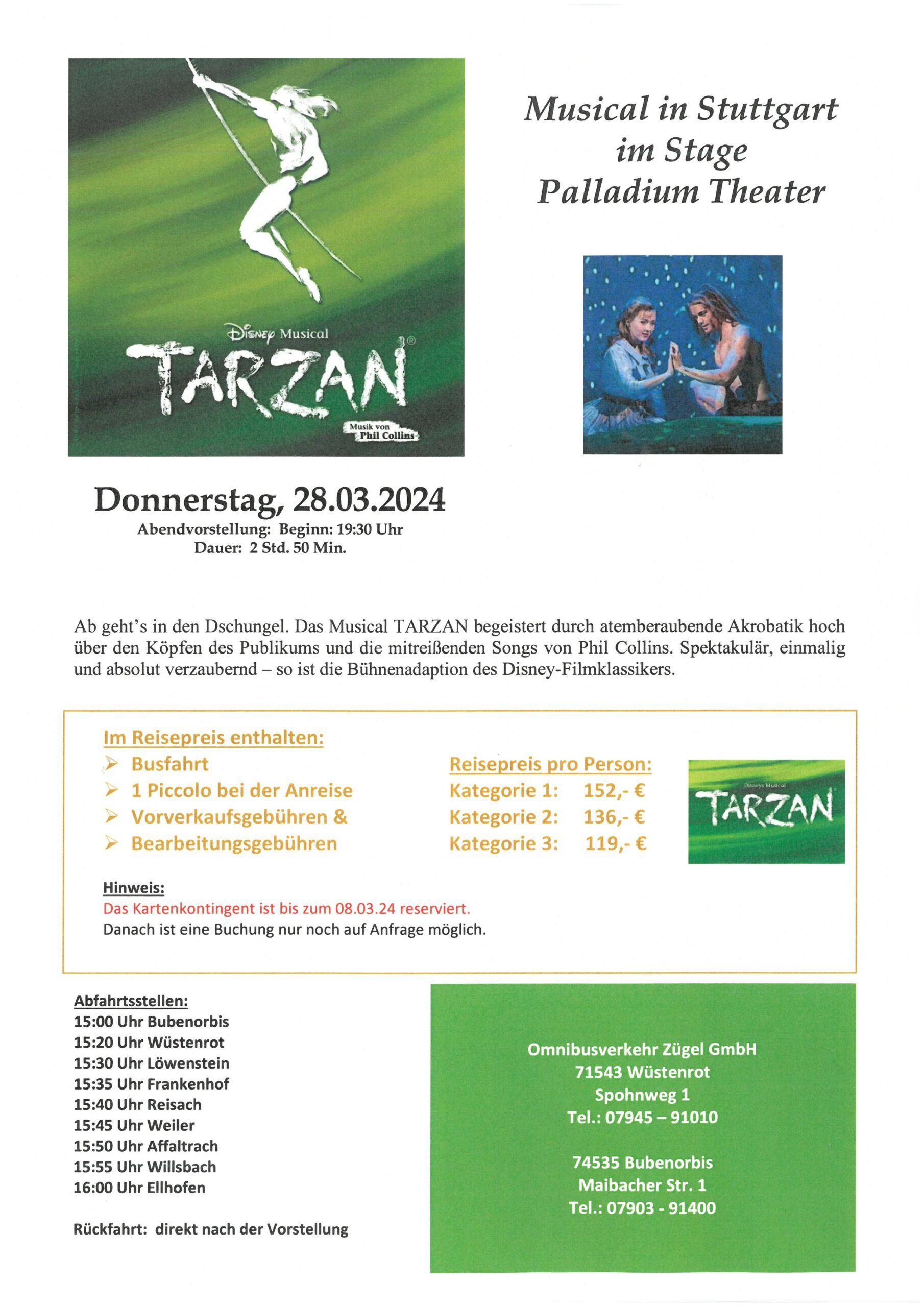 Disney Musical
TARZAN®
Musik von Phil Collins

Musical in Stuttgart im Stage Palladium Theater

Donnerstag, 28.03.2024
Abendvorstellung: Beginn: 19:30 Uhr
Dauer: 2 Std. 50 Min.

Ab geht's in den Dschungel. Das Musical TARZAN begeistert durch atemberaubende Akrobatik hoch über den Köpfen des Publikums und die mitreißenden Songs von Phil Collins. Spektakulär, einmalig und absolut verzaubernd – so ist die Bühnenadaption des Disney-Filmklassikers.

Im Reisepreis enthalten:
➢ Busfahrt
➢ 1 Piccolo bei der Anreise
➢ Vorverkaufsgebühren &
➢ Bearbeitungsgebühren

Reisepreis pro Person:
Kategorie 1: 152,- €
Kategorie 2: 136,- €
Kategorie 3: 119,- €

Disneys Musical
TARZAN

Hinweis:
Das Kartenkontingent ist bis zum 08.03.24 reserviert.
Danach ist eine Buchung nur noch auf Anfrage möglich.

Abfahrtsstellen:
15:00 Uhr Bubenorbis
15:20 Uhr Wüstenrot
15:30 Uhr Löwenstein
15:35 Uhr Frankenhof
15:40 Uhr Reisach
15:45 Uhr Weiler
15:50 Uhr Affaltrach
15:55 Uhr Willsbach
16:00 Uhr Ellhofen

Rückfahrt: direkt nach der Vorstellung

Omnibusverkehr Zügel GmbH
71543 Wüstenrot
Spohnweg 1
Tel.: 07945 – 91010

74535 Bubenorbis
Maibacher Str. 1
Tel.: 07903 - 91400